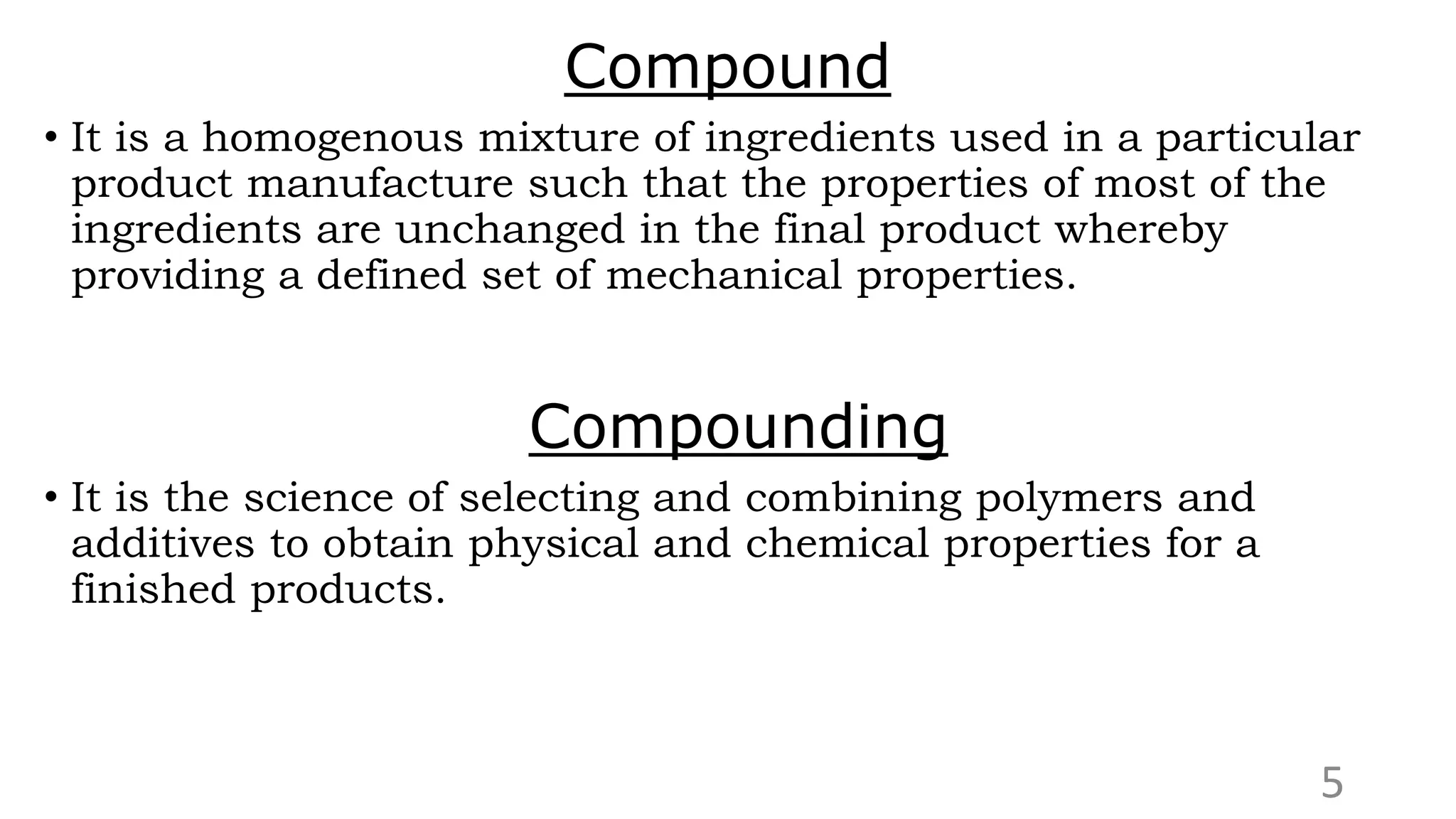 Compound

• It is a homogenous mixture of ingredients used in a particular product manufacture such that the properties of most of the ingredients are unchanged in the final product whereby providing a defined set of mechanical properties.

Compounding

• It is the science of selecting and combining polymers and additives to obtain physical and chemical properties for a finished products.

5